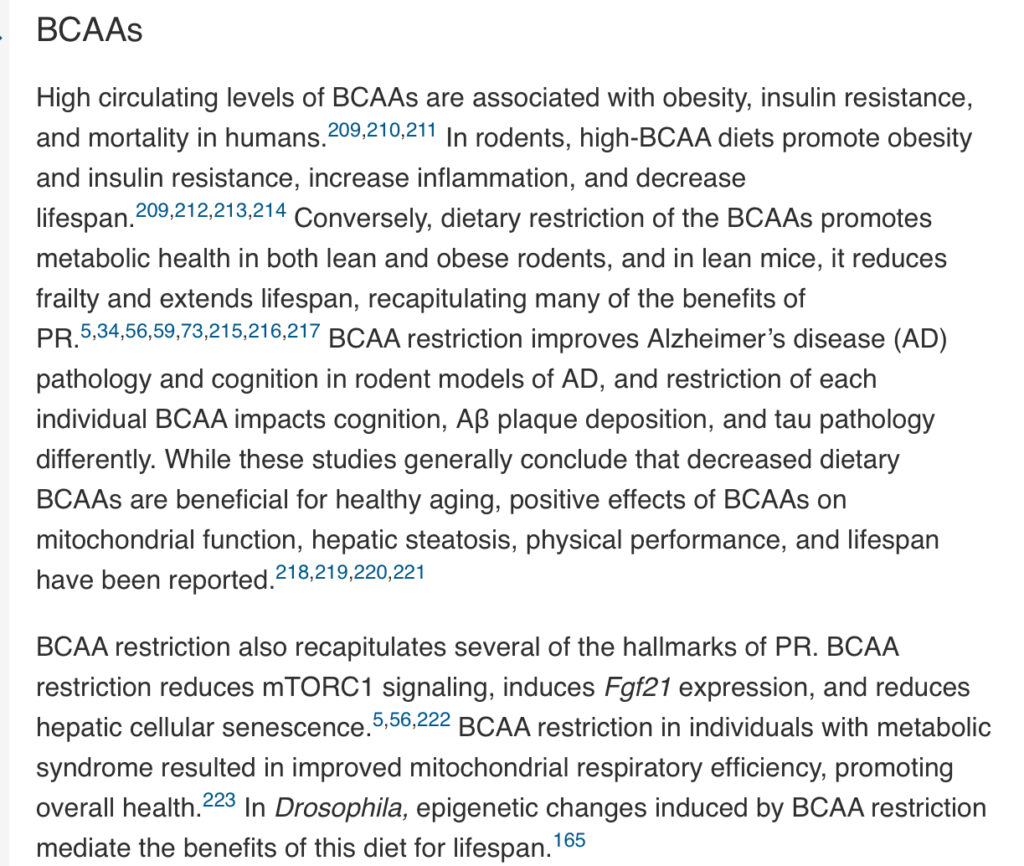 BCAAs

High circulating levels of BCAAs are associated with obesity, insulin resistance, and mortality in humans.$^{209,210,211}$ In rodents, high-BCAA diets promote obesity and insulin resistance, increase inflammation, and decrease lifespan.$^{209,212,213,214}$ Conversely, dietary restriction of the BCAAs promotes metabolic health in both lean and obese rodents, and in lean mice, it reduces frailty and extends lifespan, recapitulating many of the benefits of PR.$^{5,34,56,59,73,215,216,217}$ BCAA restriction improves Alzheimer's disease (AD) pathology and cognition in rodent models of AD, and restriction of each individual BCAA impacts cognition, Aβ plaque deposition, and tau pathology differently. While these studies generally conclude that decreased dietary BCAAs are beneficial for healthy aging, positive effects of BCAAs on mitochondrial function, hepatic steatosis, physical performance, and lifespan have been reported.$^{218,219,220,221}$

BCAA restriction also recapitulates several of the hallmarks of PR. BCAA restriction reduces mTORC1 signaling, induces Fgf21 expression, and reduces hepatic cellular senescence.$^{5,56,222}$ BCAA restriction in individuals with metabolic syndrome resulted in improved mitochondrial respiratory efficiency, promoting overall health.$^{223}$ In Drosophila, epigenetic changes induced by BCAA restriction mediate the benefits of this diet for lifespan.$^{165}$